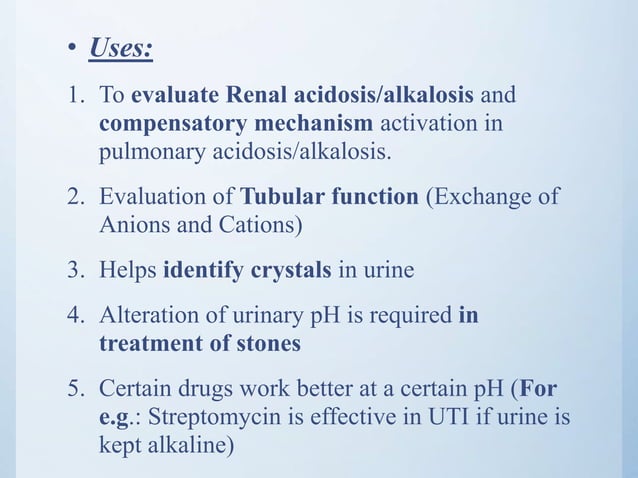 • Uses:

1. To evaluate Renal acidosis/alkalosis and compensatory mechanism activation in pulmonary acidosis/alkalosis.

2. Evaluation of Tubular function (Exchange of Anions and Cations)

3. Helps identify crystals in urine

4. Alteration of urinary pH is required in treatment of stones

5. Certain drugs work better at a certain pH (For e.g.: Streptomycin is effective in UTI if urine is kept alkaline)